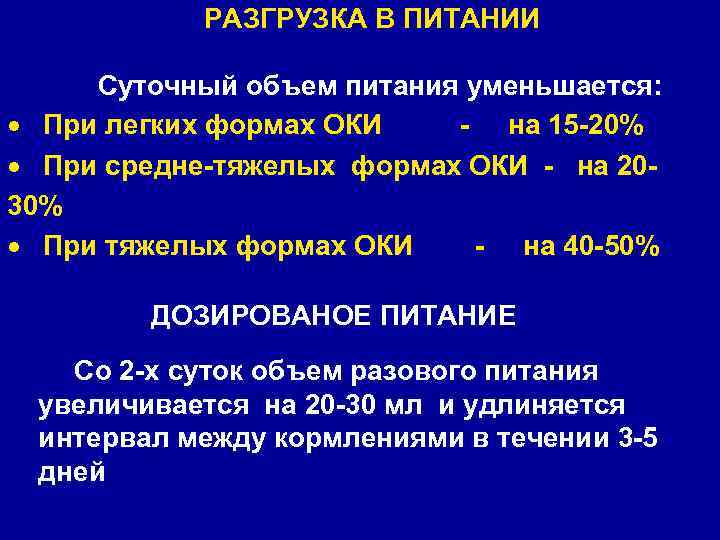 РАЗГРУЗКА В ПИТАНИИ

Суточный объем питания уменьшается:

• При легких формах ОКИ - на 15-20%
• При средне-тяжелых формах ОКИ - на 20-30%
• При тяжелых формах ОКИ - на 40-50%

ДОЗИРОВАНОЕ ПИТАНИЕ

Со 2-х суток объем разового питания увеличивается на 20-30 мл и удлиняется интервал между кормлениями в течении 3-5 дней